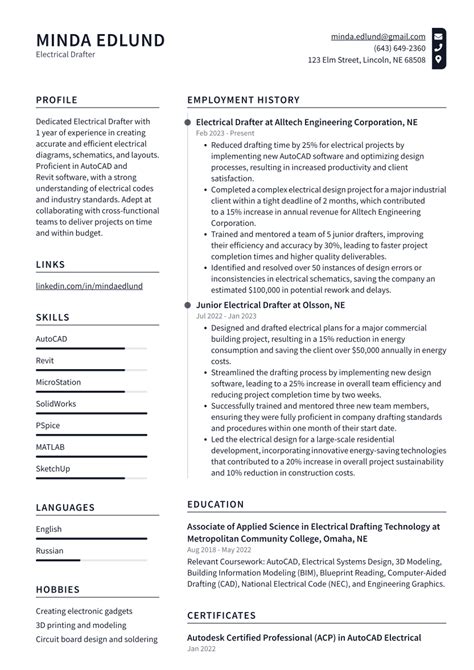 MINDA EDLUND
Electrical Drafter

minda.edlund@gmail.com
(643) 649-2360
123 Elm Street, Lincoln, NE 68508

PROFILE

Dedicated Electrical Drafter with 1 year of experience in creating accurate and efficient electrical diagrams, schematics, and layouts. Proficient in AutoCAD and Revit software, with a strong understanding of electrical codes and industry standards. Adept at collaborating with cross-functional teams to deliver projects on time and within budget.

LINKS

linkedin.com/in/mindaedlund

SKILLS

AutoCAD

Revit

MicroStation

SolidWorks

PSpice

MATLAB

SketchUp

LANGUAGES

English

Russian

HOBBIES

Creating electronic gadgets
3D printing and modeling
Circuit board design and soldering

EMPLOYMENT HISTORY

Electrical Drafter at Alltech Engineering Corporation, NE
Feb 2023 - Present
• Reduced drafting time by 25% for electrical projects by implementing new AutoCAD software and optimizing design processes, resulting in increased productivity and client satisfaction.
• Completed a complex electrical design project for a major industrial client within a tight deadline of 2 months, which contributed to a 15% increase in annual revenue for Alltech Engineering Corporation.
• Trained and mentored a team of 5 junior drafters, improving their efficiency and accuracy by 30%, leading to faster project completion times and higher quality deliverables.
• Identified and resolved over 50 instances of design errors or inconsistencies in electrical schematics, saving the company an estimated $100,000 in potential rework and delays.

Junior Electrical Drafter at Olsson, NE
Jul 2022 - Jan 2023
• Designed and drafted electrical plans for a major commercial building project, resulting in a 15% reduction in energy consumption and saving the client over $50,000 annually in energy costs.
• Streamlined the drafting process by implementing new design software, leading to a 25% increase in overall team efficiency and reducing project completion time by two weeks.
• Successfully trained and mentored three new team members, ensuring they were fully proficient in company drafting standards and procedures within one month of their start date.
• Led the electrical design for a large-scale residential development, incorporating innovative energy-saving technologies that contributed to a 20% increase in overall project sustainability and 10% reduction in construction costs.

EDUCATION

Associate of Applied Science in Electrical Drafting Technology at Metropolitan Community College, Omaha, NE
Aug 2018 - May 2022
Relevant Coursework: AutoCAD, Electrical Systems Design, 3D Modeling, Building Information Modeling (BIM), Blueprint Reading, Computer-Aided Drafting (CAD), National Electrical Code (NEC), and Engineering Graphics.

CERTIFICATES

Autodesk Certified Professional (ACP) in AutoCAD Electrical
Jan 2022